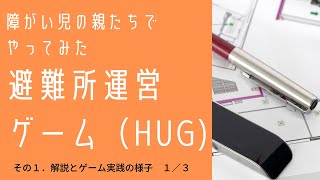 障がい児の親たちで
やってみた

避難所運営
ゲーム（HUG）

その１．解説とゲーム実践の様子　１／３